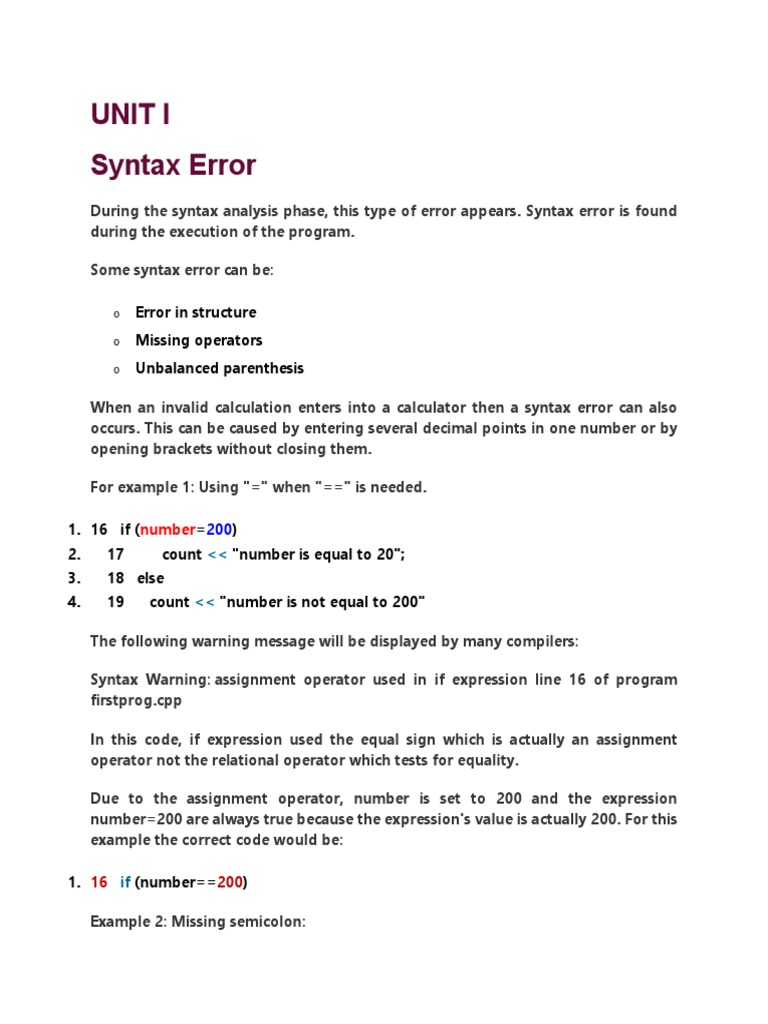 UNIT I

Syntax Error

During the syntax analysis phase, this type of error appears. Syntax error is found during the execution of the program.

Some syntax error can be:

o Error in structure
o Missing operators
o Unbalanced parenthesis

When an invalid calculation enters into a calculator then a syntax error can also occurs. This can be caused by entering several decimal points in one number or by opening brackets without closing them.

For example 1: Using "=" when "==" is needed.

1. 16 if (number=200)
2. 17 count << "number is equal to 20";
3. 18 else
4. 19 count << "number is not equal to 200"

The following warning message will be displayed by many compilers:

Syntax Warning: assignment operator used in if expression line 16 of program firstprog.cpp

In this code, if expression used the equal sign which is actually an assignment operator not the relational operator which tests for equality.

Due to the assignment operator, number is set to 200 and the expression number=200 are always true because the expression's value is actually 200. For this example the correct code would be:

1. 16 if (number==200)

Example 2: Missing semicolon: